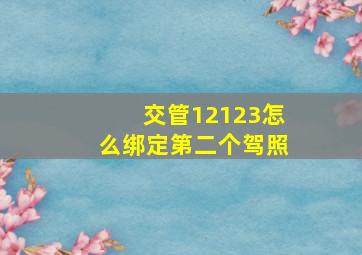 交管12123怎么绑定第二个驾照